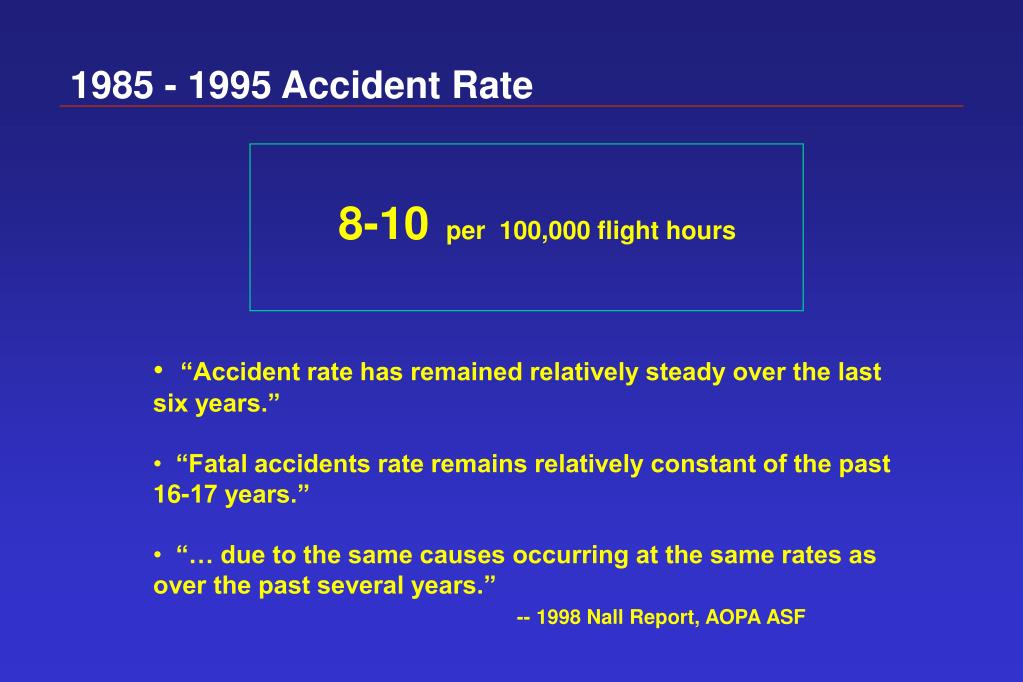 1985 - 1995 Accident Rate

8-10 per 100,000 flight hours

• “Accident rate has remained relatively steady over the last six years.”

• “Fatal accidents rate remains relatively constant of the past 16-17 years.”

• “… due to the same causes occurring at the same rates as over the past several years.”

-- 1998 Nall Report, AOPA ASF